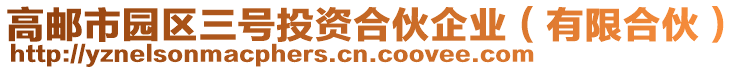 高邮市园区三号投资合伙企业（有限合伙）
http://yznelsonmacphers.cn.coovee.com